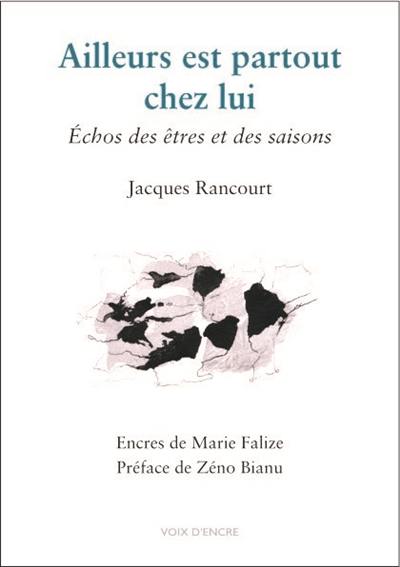 Ailleurs est partout chez lui

Échos des êtres et des saisons

Jacques Rancourt

Encres de Marie Falize
Préface de Zéno Bianu

VOIX D'ENCRE